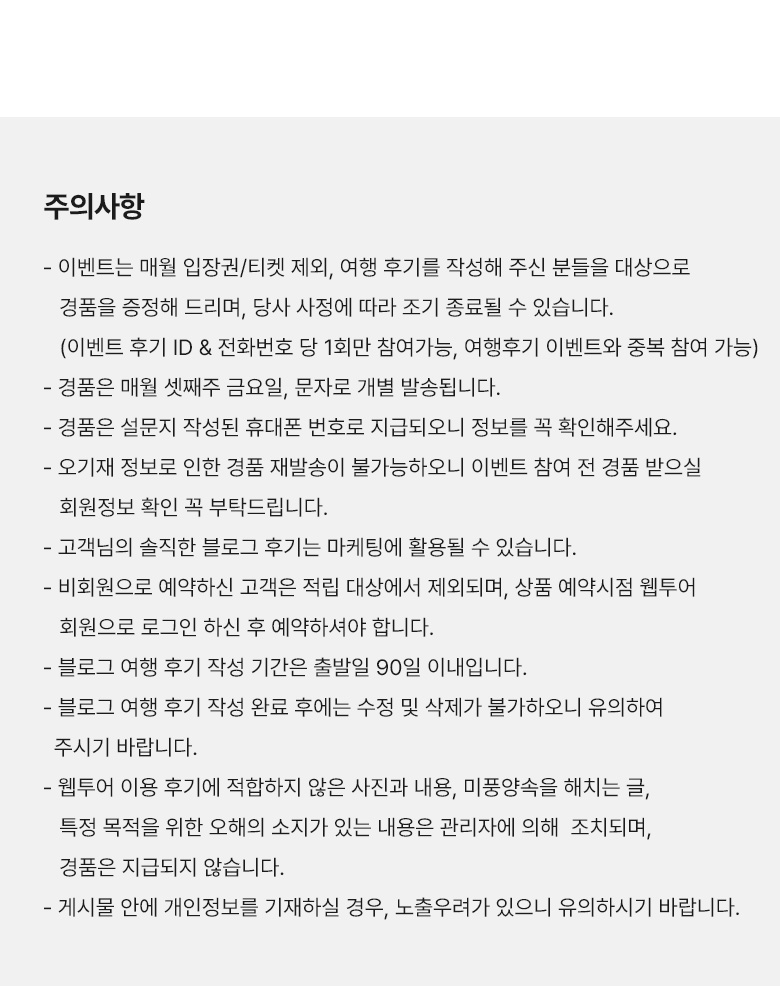 주의사항

- 이벤트는 매월 입장권/티켓 제외, 여행 후기를 작성해 주신 분들을 대상으로 경품을 증정해 드리며, 당사 사정에 따라 조기 종료될 수 있습니다. (이벤트 후기 ID & 전화번호 당 1회만 참여가능, 여행후기 이벤트와 중복 참여 가능)
- 경품은 매월 셋째주 금요일, 문자로 개별 발송됩니다.
- 경품은 설문지 작성된 휴대폰 번호로 지급되오니 정보를 꼭 확인해주세요.
- 오기재 정보로 인한 경품 재발송이 불가능하오니 이벤트 참여 전 경품 받으실 회원정보 확인 꼭 부탁드립니다.
- 고객님의 솔직한 블로그 후기는 마케팅에 활용될 수 있습니다.
- 비회원으로 예약하신 고객은 적립 대상에서 제외되며, 상품 예약시점 웹투어 회원으로 로그인 하신 후 예약하셔야 합니다.
- 블로그 여행 후기 작성 기간은 출발일 90일 이내입니다.
- 블로그 여행 후기 작성 완료 후에는 수정 및 삭제가 불가하오니 유의하여 주시기 바랍니다.
- 웹투어 이용 후기에 적합하지 않은 사진과 내용, 미풍양속을 해치는 글, 특정 목적을 위한 오해의 소지가 있는 내용은 관리자에 의해 조치되며, 경품은 지급되지 않습니다.
- 게시물 안에 개인정보를 기재하실 경우, 노출우려가 있으니 유의하시기 바랍니다.